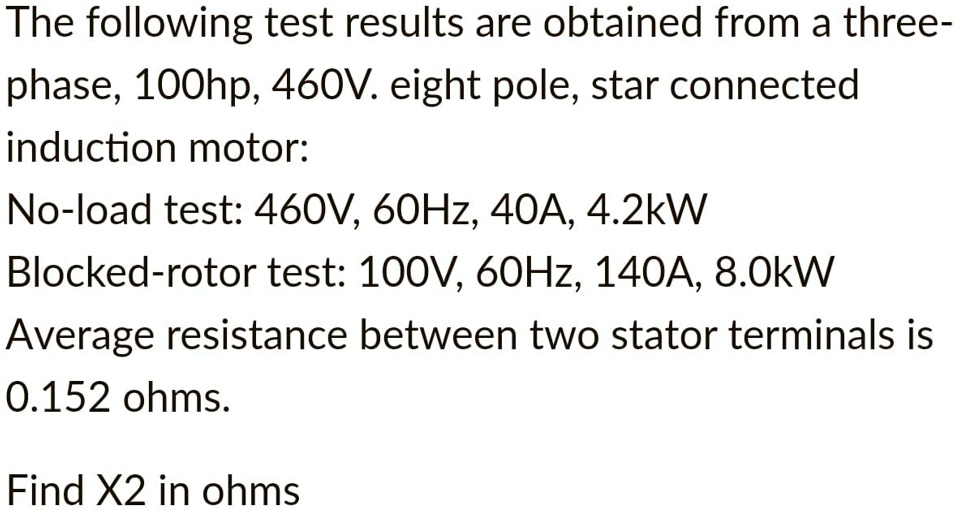 The following test results are obtained from a three-phase, 100hp, 460V. eight pole, star connected induction motor:
No-load test: 460V, 60Hz, 40A, 4.2kW
Blocked-rotor test: 100V, 60Hz, 140A, 8.0kW
Average resistance between two stator terminals is 0.152 ohms.

Find X2 in ohms